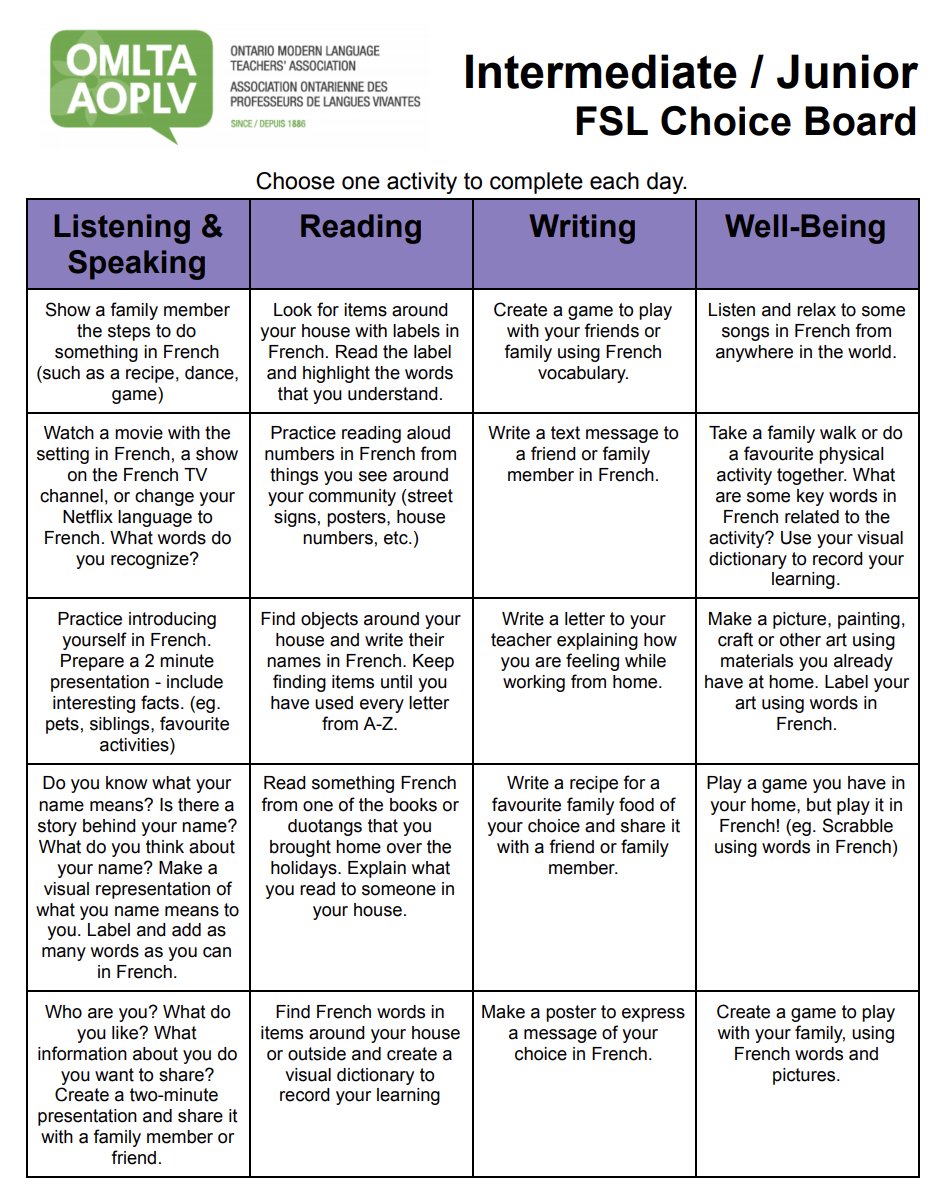 OMLTA
AOPLV

ONTARIO MODERN LANGUAGE TEACHERS' ASSOCIATION
ASSOCIATION ONTARIENNE DES PROFESSEURS DE LANGUES VIVANTES
SINCE / DEPUIS 1886

Intermediate / Junior
FSL Choice Board

Choose one activity to complete each day.

| Listening & Speaking | Reading | Writing | Well-Being |
|---|---|---|---|
| Show a family member the steps to do something in French (such as a recipe, dance, game) | Look for items around your house with labels in French. Read the label and highlight the words that you understand. | Create a game to play with your friends or family using French vocabulary. | Listen and relax to some songs in French from anywhere in the world. |
| Watch a movie with the setting in French, a show on the French TV channel, or change your Netflix language to French. What words do you recognize? | Practice reading aloud numbers in French from things you see around your community (street signs, posters, house numbers, etc.) | Write a text message to a friend or family member in French. | Take a family walk or do a favourite physical activity together. What are some key words in French related to the activity? Use your visual dictionary to record your learning. |
| Practice introducing yourself in French. Prepare a 2 minute presentation - include interesting facts. (eg. pets, siblings, favourite activities) | Find objects around your house and write their names in French. Keep finding items until you have used every letter from A-Z. | Write a letter to your teacher explaining how you are feeling while working from home. | Make a picture, painting, craft or other art using materials you already have at home. Label your art using words in French. |
| Do you know what your name means? Is there a story behind your name? What do you think about your name? Make a visual representation of what you name means to you. Label and add as many words as you can in French. | Read something French from one of the books or duotangs that you brought home over the holidays. Explain what you read to someone in your house. | Write a recipe for a favourite family food of your choice and share it with a friend or family member. | Play a game you have in your home, but play it in French! (eg. Scrabble using words in French) |
| Who are you? What do you like? What information about you do you want to share? Create a two-minute presentation and share it with a family member or friend. | Find French words in items around your house or outside and create a visual dictionary to record your learning | Make a poster to express a message of your choice in French. | Create a game to play with your family, using French words and pictures. |